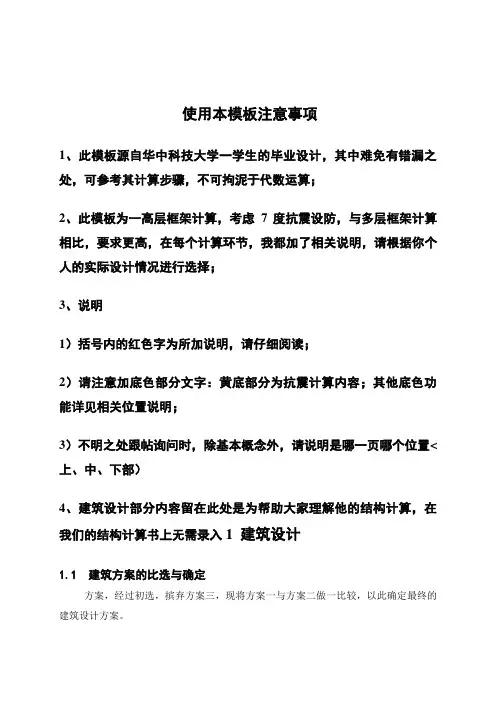 使用本模板注意事项

1、此模板源自华中科技大学一学生的毕业设计，其中难免有错漏之处，可参考其计算步骤，不可拘泥于代数运算；

2、此模板为一高层框架计算，考虑 7 度抗震设防，与多层框架计算相比，要求更高，在每个计算环节，我都加了相关说明，请根据你个人的实际设计情况进行选择；

3、说明

1）括号内的红色字为所加说明，请仔细阅读；

2）请注意加底色部分文字：黄底部分为抗震计算内容；其他底色功能详见相关位置说明；

3）不明之处跟帖询问时，除基本概念外，请说明是哪一页哪个位置<上、中、下部）

4、建筑设计部分内容留在此处是为帮助大家理解他的结构计算，在我们的结构计算书上无需录入 1 建筑设计

1.1 建筑方案的比选与确定

方案，经过初选，摈弃方案三，现将方案一与方案二做一比较，以此确定最终的建筑设计方案。